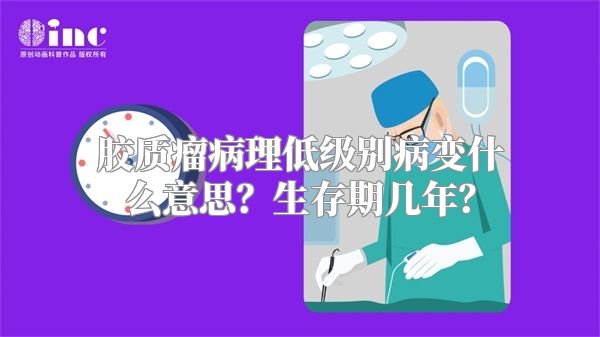 inc
原创动画科普作品 版权所有

胶质瘤病理低级别病变什么意思？生存期几年？